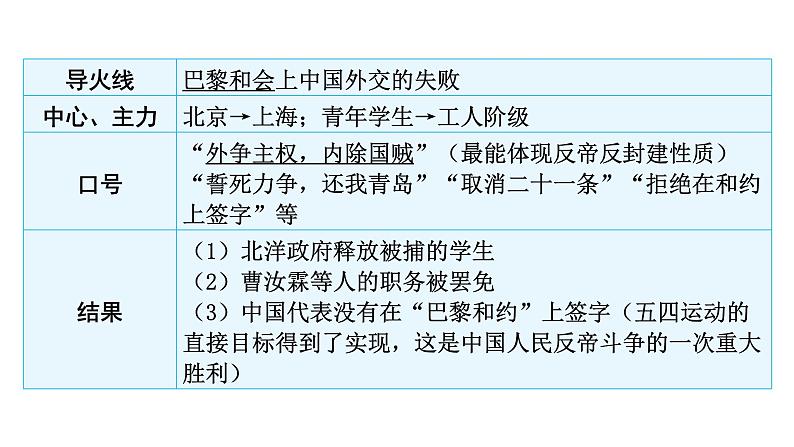 | 导火线 | 巴黎和会上中国外交的失败 |
|---|---|
| 中心、主力 | 北京→上海；青年学生→工人阶级 |
| 口号 | “外争主权，内除国贼”（最能体现反帝反封建性质）“誓死力争，还我青岛”“取消二十一条”“拒绝在和约上签字”等 |
| 结果 | （1）北洋政府释放被捕的学生（2）曹汝霖等人的职务被罢免（3）中国代表没有在“巴黎和约”上签字（五四运动的直接目标得到了实现，这是中国人民反帝斗争的一次重大胜利） |